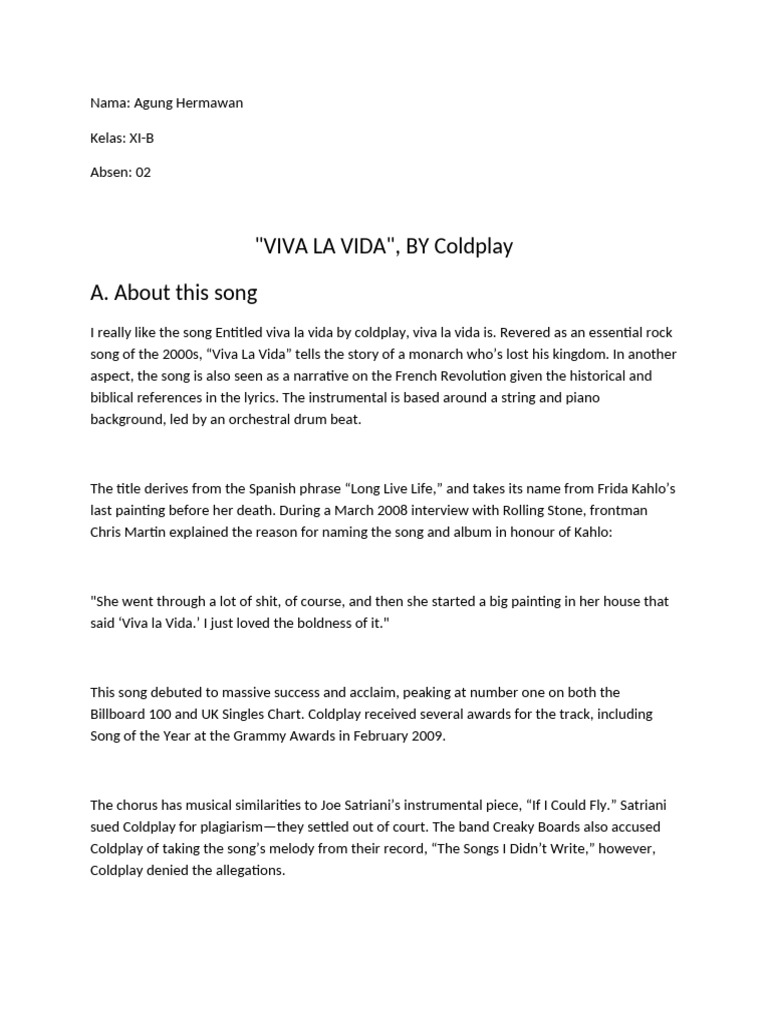 Nama: Agung Hermawan

Kelas: XI-B

Absen: 02

"VIVA LA VIDA", BY Coldplay

A. About this song

I really like the song Entitled viva la vida by coldplay, viva la vida is. Revered as an essential rock song of the 2000s, “Viva La Vida” tells the story of a monarch who’s lost his kingdom. In another aspect, the song is also seen as a narrative on the French Revolution given the historical and biblical references in the lyrics. The instrumental is based around a string and piano background, led by an orchestral drum beat.

The title derives from the Spanish phrase “Long Live Life,” and takes its name from Frida Kahlo’s last painting before her death. During a March 2008 interview with Rolling Stone, frontman Chris Martin explained the reason for naming the song and album in honour of Kahlo:

"She went through a lot of shit, of course, and then she started a big painting in her house that said ‘Viva la Vida.’ I just loved the boldness of it."

This song debuted to massive success and acclaim, peaking at number one on both the Billboard 100 and UK Singles Chart. Coldplay received several awards for the track, including Song of the Year at the Grammy Awards in February 2009.

The chorus has musical similarities to Joe Satriani’s instrumental piece, “If I Could Fly.” Satriani sued Coldplay for plagiarism—they settled out of court. The band Creaky Boards also accused Coldplay of taking the song’s melody from their record, “The Songs I Didn’t Write,” however, Coldplay denied the allegations.